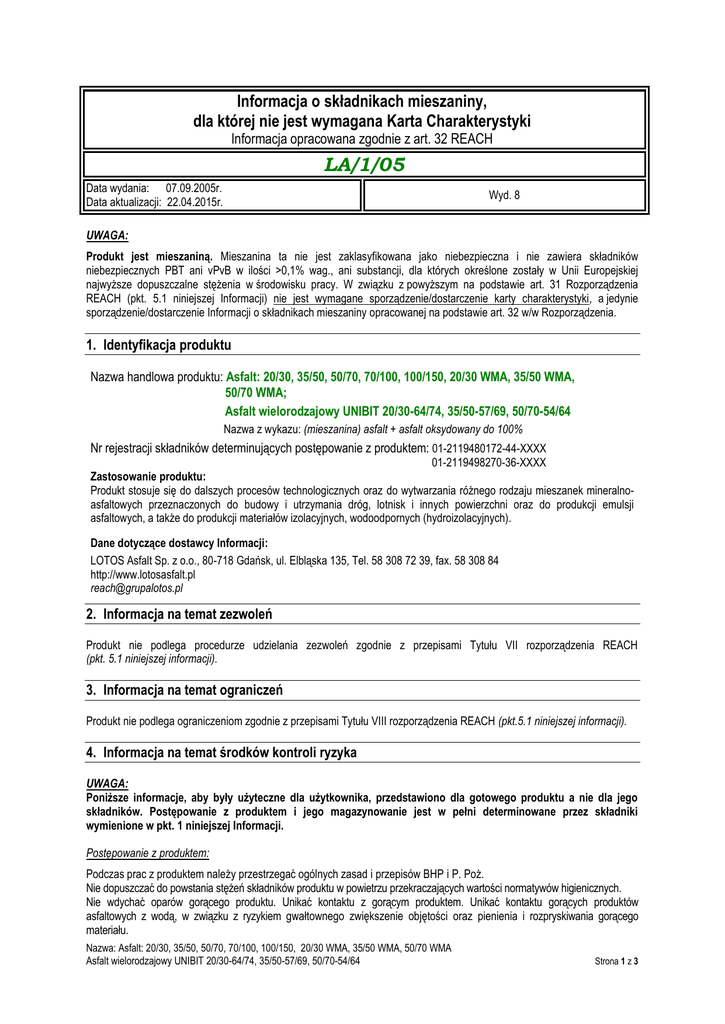 Informacja o składnikach mieszaniny, dla której nie jest wymagana Karta Charakterystyki
Informacja opracowana zgodnie z art. 32 REACH

LA/1/05

Data wydania: 07.09.2005r.
Data aktualizacji: 22.04.2015r.

Wyd. 8

UWAGA:

Produkt jest mieszaniną. Mieszanina ta nie jest zaklasyfikowana jako niebezpieczna i nie zawiera składników niebezpiecznych PBT ani vPvB w ilości >0,1% wag., ani substancji, dla których określone zostały w Unii Europejskiej najwyższe dopuszczalne stężenia w środowisku pracy. W związku z powyższym na podstawie art. 31 Rozporządzenia REACH (pkt. 5.1 niniejszej Informacji) nie jest wymagane sporządzenie/dostarczenie karty charakterystyki, a jedynie sporządzenie/dostarczenie Informacji o składnikach mieszaniny opracowanej na podstawie art. 32 w/w Rozporządzenia.

1. Identyfikacja produktu

Nazwa handlowa produktu: Asfalt: 20/30, 35/50, 50/70, 70/100, 100/150, 20/30 WMA, 35/50 WMA, 50/70 WMA;
Asfalt wielorodzajowy UNIBIT 20/30-64/74, 35/50-57/69, 50/70-54/64

Nazwa z wykazu: (mieszanina) asfalt + asfalt oksydowany do 100%

Nr rejestracji składników determinujących postępowanie z produktem: 01-2119480172-44-XXXX
01-2119498270-36-XXXX

Zastosowanie produktu:
Produkt stosuje się do dalszych procesów technologicznych oraz do wytwarzania różnego rodzaju mieszanek mineralno-asfaltowych przeznaczonych do budowy i utrzymania dróg, lotnisk i innych powierzchni oraz do produkcji emulsji asfaltowych, a także do produkcji materiałów izolacyjnych, wodoodpornych (hydroizolacyjnych).

Dane dotyczące dostawcy Informacji:
LOTOS Asfalt Sp. z o.o., 80-718 Gdańsk, ul. Elbląska 135, Tel. 58 308 72 39, fax. 58 308 84
http://www.lotosasfalt.pl
reach@grupalotos.pl

2. Informacja na temat zezwoleń

Produkt nie podlega procedurze udzielania zezwoleń zgodnie z przepisami Tytułu VII rozporządzenia REACH (pkt. 5.1 niniejszej informacji).

3. Informacja na temat ograniczeń

Produkt nie podlega ograniczeniom zgodnie z przepisami Tytułu VIII rozporządzenia REACH (pkt.5.1 niniejszej informacji).

4. Informacja na temat środków kontroli ryzyka

UWAGA:
Poniższe informacje, aby były użyteczne dla użytkownika, przedstawiono dla gotowego produktu a nie dla jego składników. Postępowanie z produktem i jego magazynowanie jest w pełni determinowane przez składniki wymienione w pkt. 1 niniejszej Informacji.

Postępowanie z produktem:

Podczas prac z produktem należy przestrzegać ogólnych zasad i przepisów BHP i P. Poż.
Nie dopuszczać do powstania stężeń składników produktu w powietrzu przekraczających wartości normatywów higienicznych.
Nie wdychać oparów gorącego produktu. Unikać kontaktu z gorącym produktem. Unikać kontaktu gorących produktów asfaltowych z wodą, w związku z ryzykiem gwałtownego zwiększenie objętości oraz pienienia i rozpryskiwania gorącego materiału.

Nazwa: Asfalt: 20/30, 35/50, 50/70, 70/100, 100/150, 20/30 WMA, 35/50 WMA, 50/70 WMA
Asfalt wielorodzajowy UNIBIT 20/30-64/74, 35/50-57/69, 50/70-54/64
Strona 1 z 3